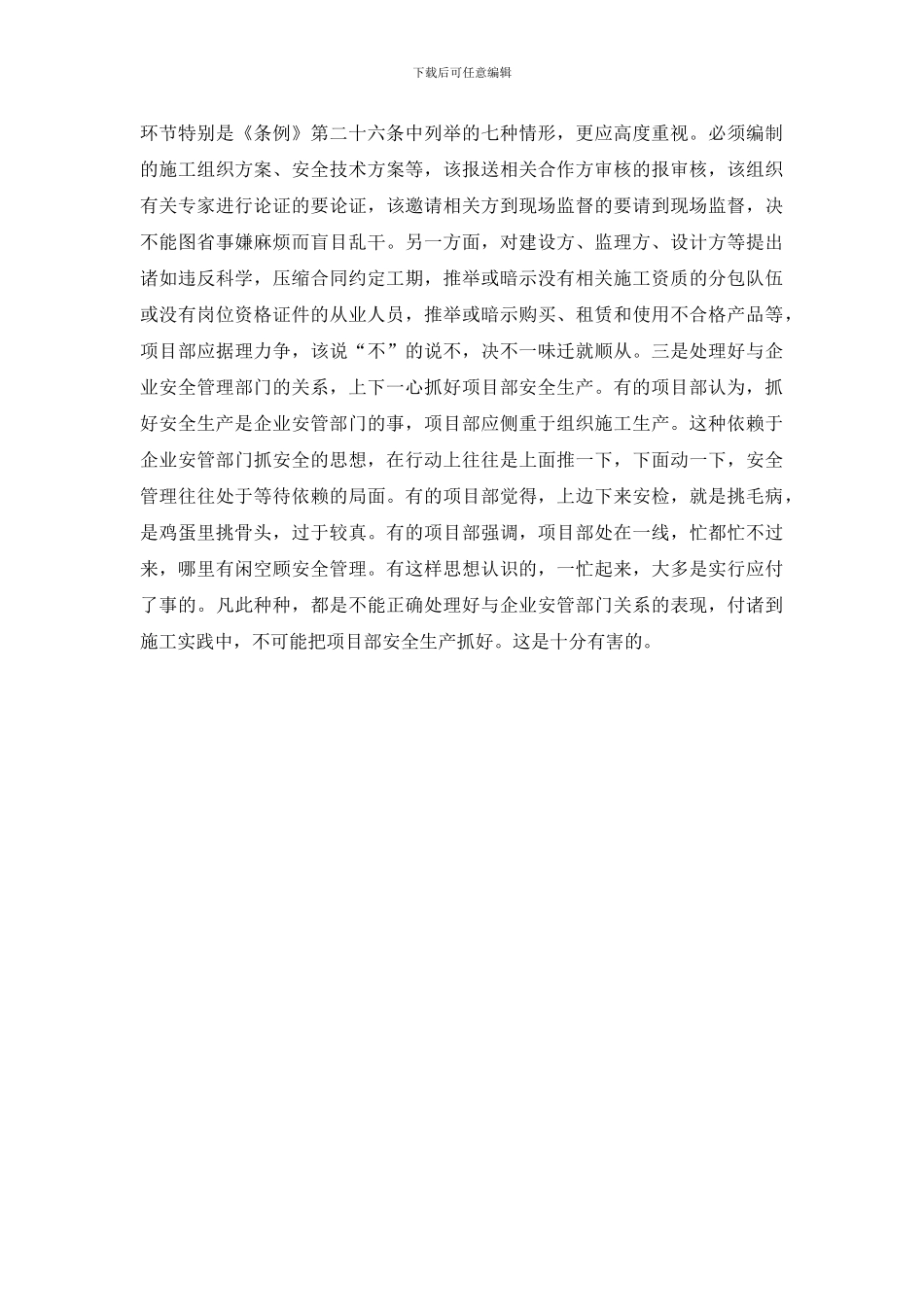 下载后可任意编辑

环节特别是《条例》第二十六条中列举的七种情形，更应高度重视。必须编制的施工组织方案、安全技术方案等，该报送相关合作方审核的报审核，该组织有关专家进行论证的要论证，该邀请相关方到现场监督的要请到现场监督，决不能图省事嫌麻烦而盲目乱干。另一方面，对建设方、监理方、设计方等提出诸如违反科学，压缩合同约定工期，推举或暗示没有相关施工资质的分包队伍或没有岗位资格证件的从业人员，推举或暗示购买、租赁和使用不合格产品等，项目部应据理力争，该说“不”的说不，决不一味迁就顺从。三是处理好与企业安全管理部门的关系，上下一心抓好项目部安全生产。有的项目部认为，抓好安全生产是企业安管部门的事，项目部应侧重于组织施工生产。这种依赖于企业安管部门抓安全的思想，在行动上往往是上面推一下，下面动一下，安全管理往往处于等待依赖的局面。有的项目部觉得，上边下来安检，就是挑毛病，是鸡蛋里挑骨头，过于较真。有的项目部强调，项目部处在一线，忙都忙不过来，哪里有闲空顾安全管理。有这样思想认识的，一忙起来，大多是实行应付了事的。凡此种种，都是不能正确处理好与企业安管部门关系的表现，付诸到施工实践中，不可能把项目部安全生产抓好。这是十分有害的。